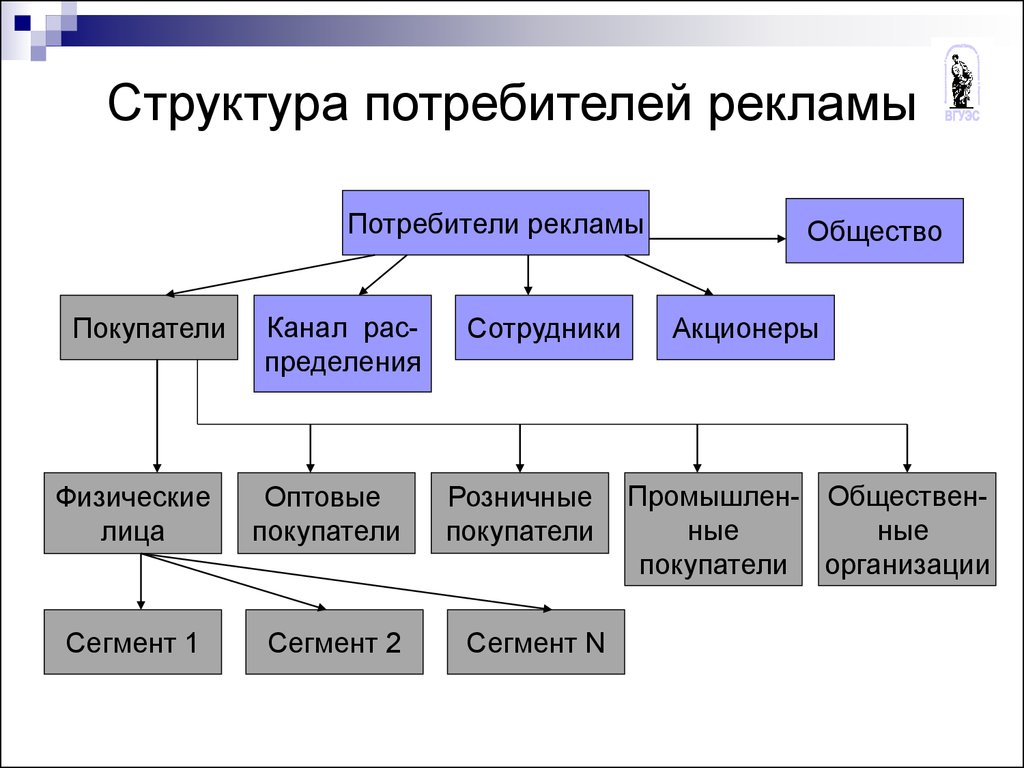 Структура потребителей рекламы

ВГУЭС

Потребители рекламы

Общество

Покупатели

Канал распределения

Сотрудники

Акционеры

Физические лица

Оптовые покупатели

Розничные покупатели

Промышленные покупатели

Общественные организации

Сегмент 1

Сегмент 2

Сегмент N